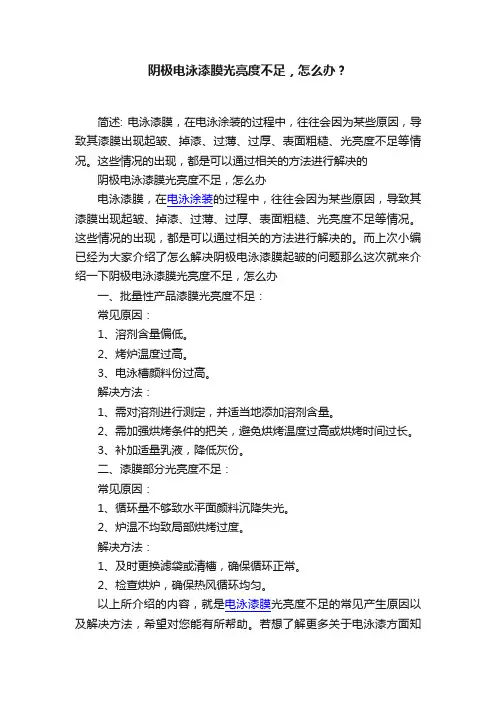 阴极电泳漆膜光亮度不足，怎么办？

简述: 电泳漆膜，在电泳涂装的过程中，往往会因为某些原因，导致其漆膜出现起皱、掉漆、过薄、过厚、表面粗糙、光亮度不足等情况。这些情况的出现，都是可以通过相关的方法进行解决的

阴极电泳漆膜光亮度不足，怎么办

电泳漆膜，在电泳涂装的过程中，往往会因为某些原因，导致其漆膜出现起皱、掉漆、过薄、过厚、表面粗糙、光亮度不足等情况。这些情况的出现，都是可以通过相关的方法进行解决的。而上次小编已经为大家介绍了怎么解决阴极电泳漆膜起皱的问题那么这次就来介绍一下阴极电泳漆膜光亮度不足，怎么办

一、批量性产品漆膜光亮度不足：

常见原因：

1、溶剂含量偏低。

2、烤炉温度过高。

3、电泳槽颜料份过高。

解决方法：

1、需对溶剂进行测定，并适当地添加溶剂含量。

2、需加强烘烤条件的把关，避免烘烤温度过高或烘烤时间过长。

3、补加适量乳液，降低灰份。

二、漆膜部分光亮度不足：

常见原因：

1、循环量不够致水平面颜料沉降失光。

2、炉温不均致局部烘烤过度。

解决方法：

1、及时更换滤袋或清槽，确保循环正常。

2、检查烘炉，确保热风循环均匀。

以上所介绍的内容，就是电泳漆膜光亮度不足的常见产生原因以及解决方法，希望对您能有所帮助。若想了解更多关于电泳漆方面知